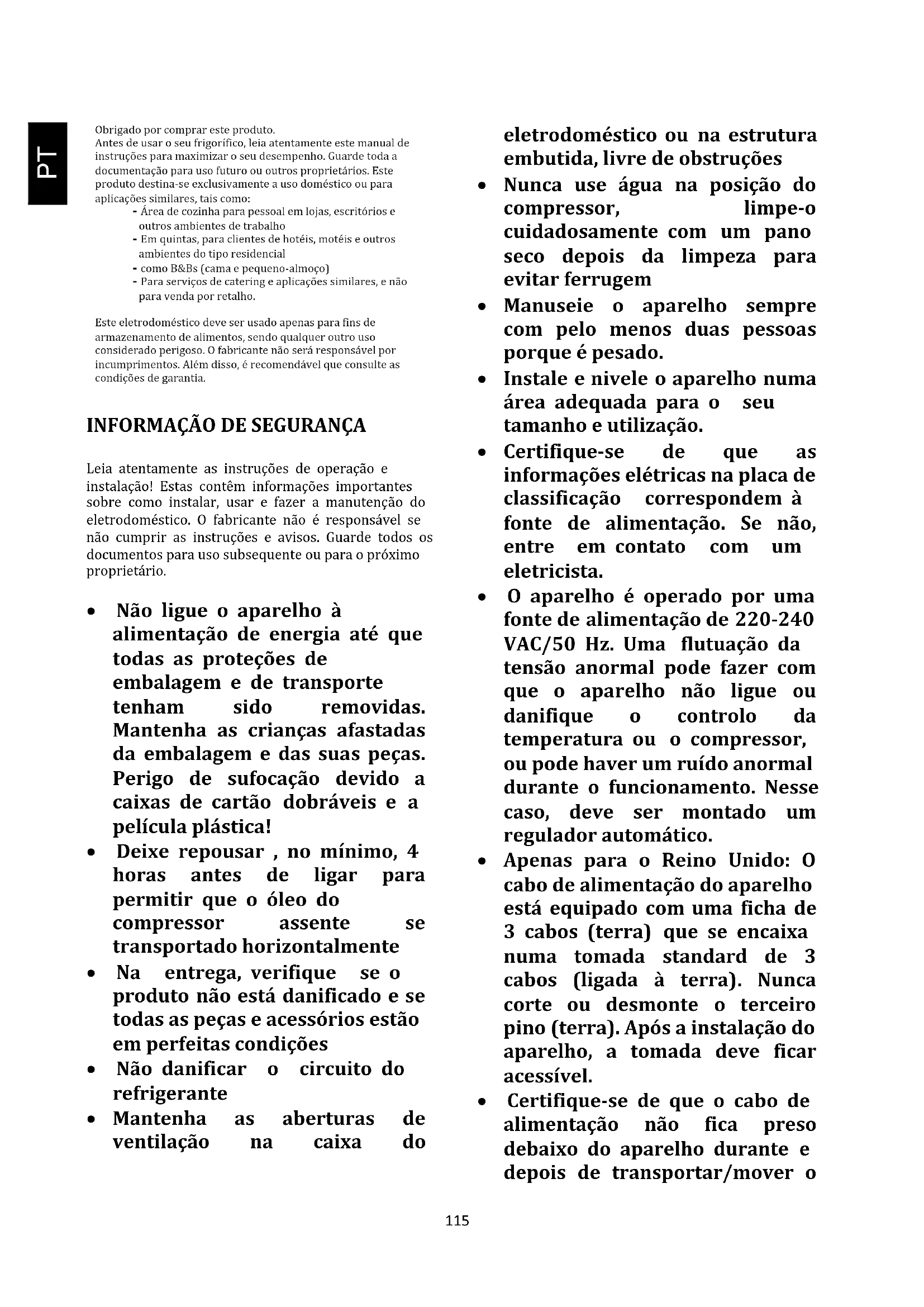 PT

Obrigado por comprar este produto.
Antes de usar o seu frigorífico, leia atentamente este manual de instruções para maximizar o seu desempenho. Guarde toda a documentação para uso futuro ou outros proprietários. Este produto destina-se exclusivamente a uso doméstico ou para aplicações similares, tais como:
- Área de cozinha para pessoal em lojas, escritórios e outros ambientes de trabalho
- Em quintas, para clientes de hotéis, motéis e outros ambientes do tipo residencial
- como B&Bs (cama e pequeno-almoço)
- Para serviços de catering e aplicações similares, e não para venda por retalho.

Este eletrodoméstico deve ser usado apenas para fins de armazenamento de alimentos, sendo qualquer outro uso considerado perigoso. O fabricante não será responsável por incumprimentos. Além disso, é recomendável que consulte as condições de garantia.

INFORMAÇÃO DE SEGURANÇA

Leia atentamente as instruções de operação e instalação! Estas contêm informações importantes sobre como instalar, usar e fazer a manutenção do eletrodoméstico. O fabricante não é responsável se não cumprir as instruções e avisos. Guarde todos os documentos para uso subsequente ou para o próximo proprietário.

• Não ligue o aparelho à alimentação de energia até que todas as proteções de embalagem e de transporte tenham sido removidas. Mantenha as crianças afastadas da embalagem e das suas peças. Perigo de sufocação devido a caixas de cartão dobráveis e a película plástica!
• Deixe repousar , no mínimo, 4 horas antes de ligar para permitir que o óleo do compressor assente se transportado horizontalmente
• Na entrega, verifique se o produto não está danificado e se todas as peças e acessórios estão em perfeitas condições
• Não danificar o circuito do refrigerante
• Mantenha as aberturas de ventilação na caixa do eletrodoméstico ou na estrutura embutida, livre de obstruções
• Nunca use água na posição do compressor, limpe-o cuidadosamente com um pano seco depois da limpeza para evitar ferrugem
• Manuseie o aparelho sempre com pelo menos duas pessoas porque é pesado.
• Instale e nivele o aparelho numa área adequada para o seu tamanho e utilização.
• Certifique-se de que as informações elétricas na placa de classificação correspondem à fonte de alimentação. Se não, entre em contato com um eletricista.
• O aparelho é operado por uma fonte de alimentação de 220-240 VAC/50 Hz. Uma flutuação da tensão anormal pode fazer com que o aparelho não ligue ou danifique o controlo da temperatura ou o compressor, ou pode haver um ruído anormal durante o funcionamento. Nesse caso, deve ser montado um regulador automático.
• Apenas para o Reino Unido: O cabo de alimentação do aparelho está equipado com uma ficha de 3 cabos (terra) que se encaixa numa tomada standard de 3 cabos (ligada à terra). Nunca corte ou desmonte o terceiro pino (terra). Após a instalação do aparelho, a tomada deve ficar acessível.
• Certifique-se de que o cabo de alimentação não fica preso debaixo do aparelho durante e depois de transportar/mover o

115